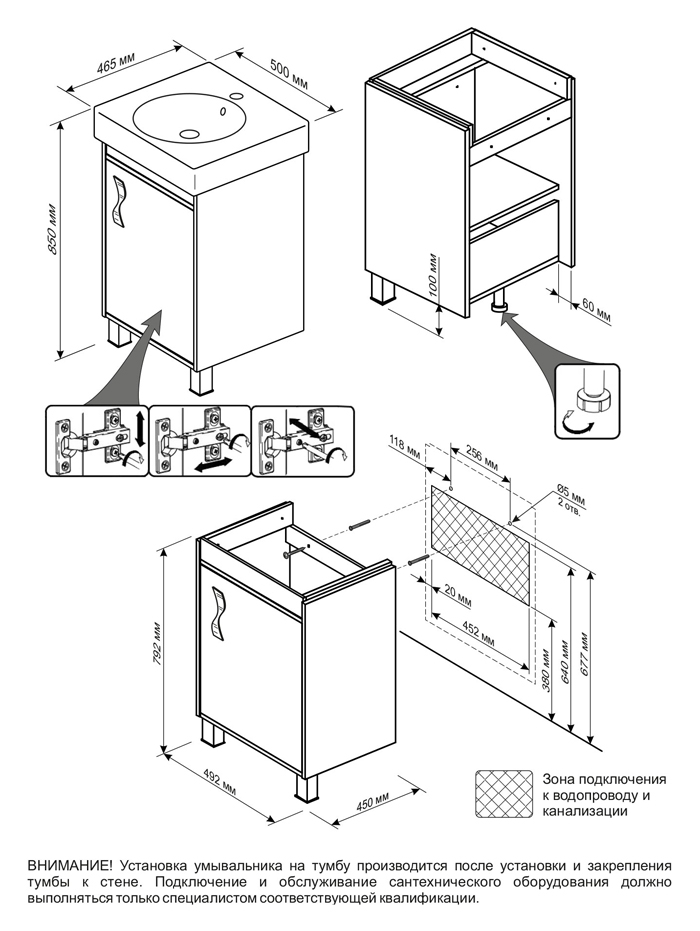 465 мм
500 мм
850 мм
100 мм
60 мм
118 мм
256 мм
Ø5 мм
2 отв.
20 мм
452 мм
380 мм
640 мм
677 мм
792 мм
492 мм
450 мм

Зона подключения к водопроводу и канализации

ВНИМАНИЕ! Установка умывальника на тумбу производится после установки и закрепления тумбы к стене. Подключение и обслуживание сантехнического оборудования должно выполняться только специалистом соответствующей квалификации.